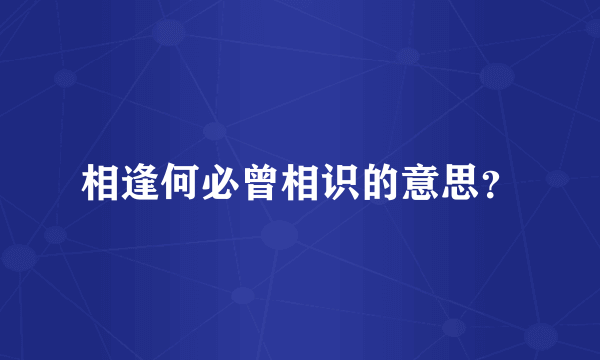 相逢何必曾相识的意思？